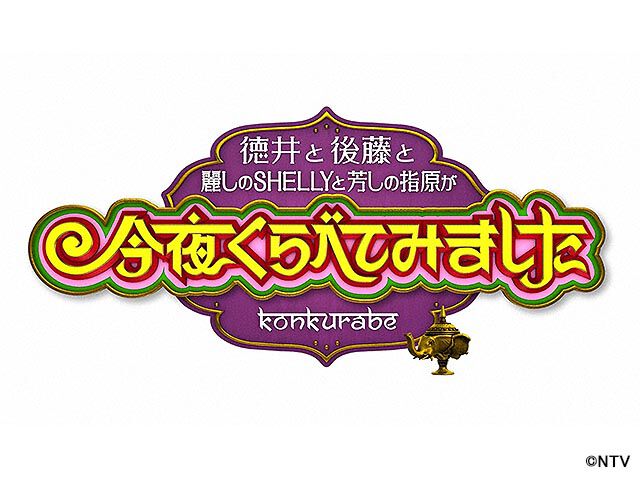 徳井と後藤と
麗しのSHELLYと芳しの指原が

今夜くらべてみました

konkurabe

©NTV